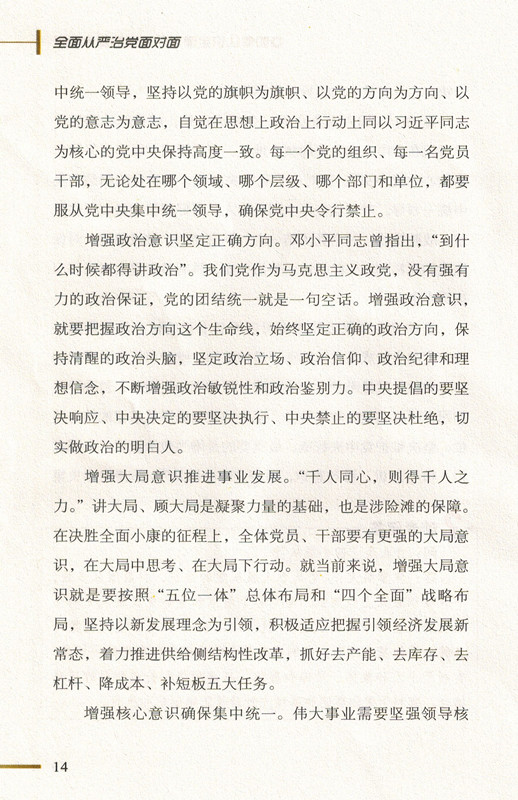 全面从严治党面对面

中统一领导，坚持以党的旗帜为旗帜、以党的方向为方向、以党的意志为意志，自觉在思想上政治上行动上同以习近平同志为核心的党中央保持高度一致。每一个党的组织、每一名党员干部，无论处在哪个领域、哪个层级、哪个部门和单位，都要服从党中央集中统一领导，确保党中央令行禁止。

增强政治意识坚定正确方向。邓小平同志曾指出，“到什么时候都得讲政治”。我们党作为马克思主义政党，没有强有力的政治保证，党的团结统一就是一句空话。增强政治意识，就要把握政治方向这个生命线，始终坚定正确的政治方向，保持清醒的政治头脑，坚定政治立场、政治信仰、政治纪律和理想信念，不断增强政治敏锐性和政治鉴别力。中央提倡的要坚决响应、中央决定的要坚决执行、中央禁止的要坚决杜绝，切实做政治的明白人。

增强大局意识推进事业发展。“千人同心，则得千人之力。”讲大局、顾大局是凝聚力量的基础，也是涉险滩的保障。在决胜全面小康的征程上，全体党员、干部要有更强的大局意识，在大局中思考、在大局下行动。就当前来说，增强大局意识就是要按照“五位一体”总体布局和“四个全面”战略布局，坚持以新发展理念为引领，积极适应把握引领经济发展新常态，着力推进供给侧结构性改革，抓好去产能、去库存、去杠杆、降成本、补短板五大任务。

增强核心意识确保集中统一。伟大事业需要坚强领导核

14